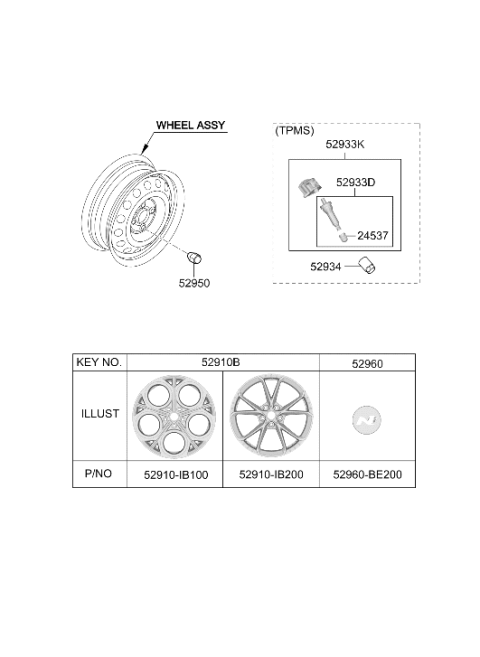 WHEEL ASSY

52950

(TPMS)

52933K

52933D

24537

52934

| KEY NO. | 52910B | | 52960 |
|---|---|---|---|
| ILLUST | | | |
| P/NO | 52910-IB100 | 52910-IB200 | 52960-BE200 |